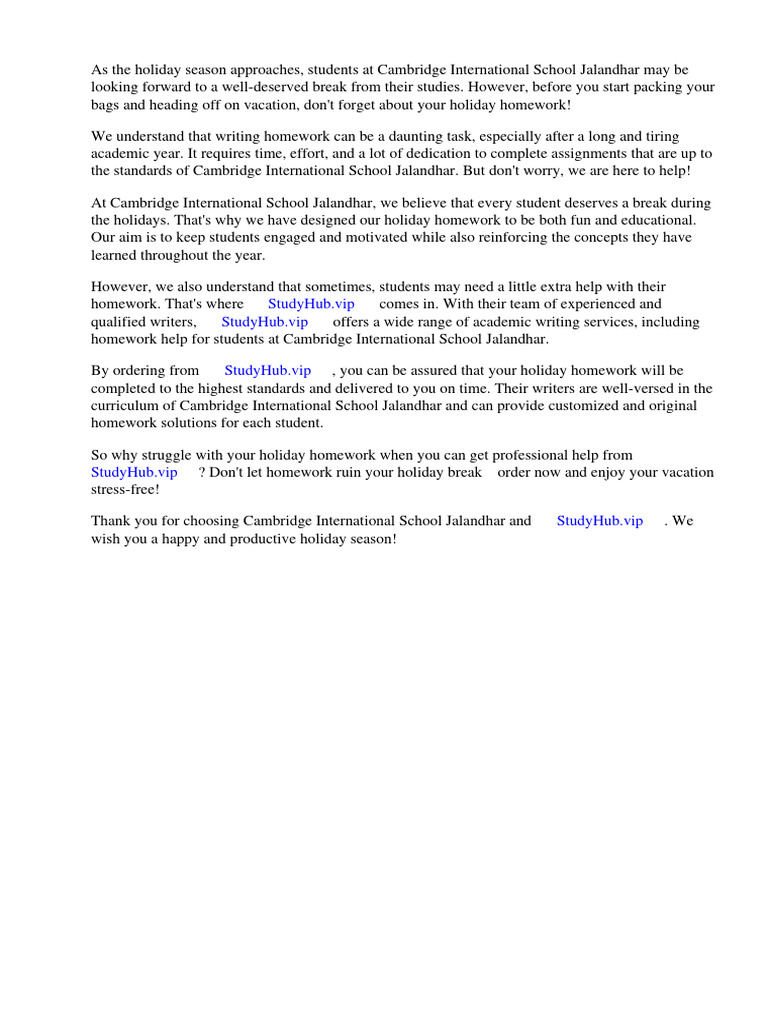 As the holiday season approaches, students at Cambridge International School Jalandhar may be looking forward to a well-deserved break from their studies. However, before you start packing your bags and heading off on vacation, don't forget about your holiday homework!

We understand that writing homework can be a daunting task, especially after a long and tiring academic year. It requires time, effort, and a lot of dedication to complete assignments that are up to the standards of Cambridge International School Jalandhar. But don't worry, we are here to help!

At Cambridge International School Jalandhar, we believe that every student deserves a break during the holidays. That's why we have designed our holiday homework to be both fun and educational. Our aim is to keep students engaged and motivated while also reinforcing the concepts they have learned throughout the year.

However, we also understand that sometimes, students may need a little extra help with their homework. That's where StudyHub.vip comes in. With their team of experienced and qualified writers, StudyHub.vip offers a wide range of academic writing services, including homework help for students at Cambridge International School Jalandhar.

By ordering from StudyHub.vip , you can be assured that your holiday homework will be completed to the highest standards and delivered to you on time. Their writers are well-versed in the curriculum of Cambridge International School Jalandhar and can provide customized and original homework solutions for each student.

So why struggle with your holiday homework when you can get professional help from StudyHub.vip ? Don't let homework ruin your holiday break order now and enjoy your vacation stress-free!

Thank you for choosing Cambridge International School Jalandhar and StudyHub.vip . We wish you a happy and productive holiday season!